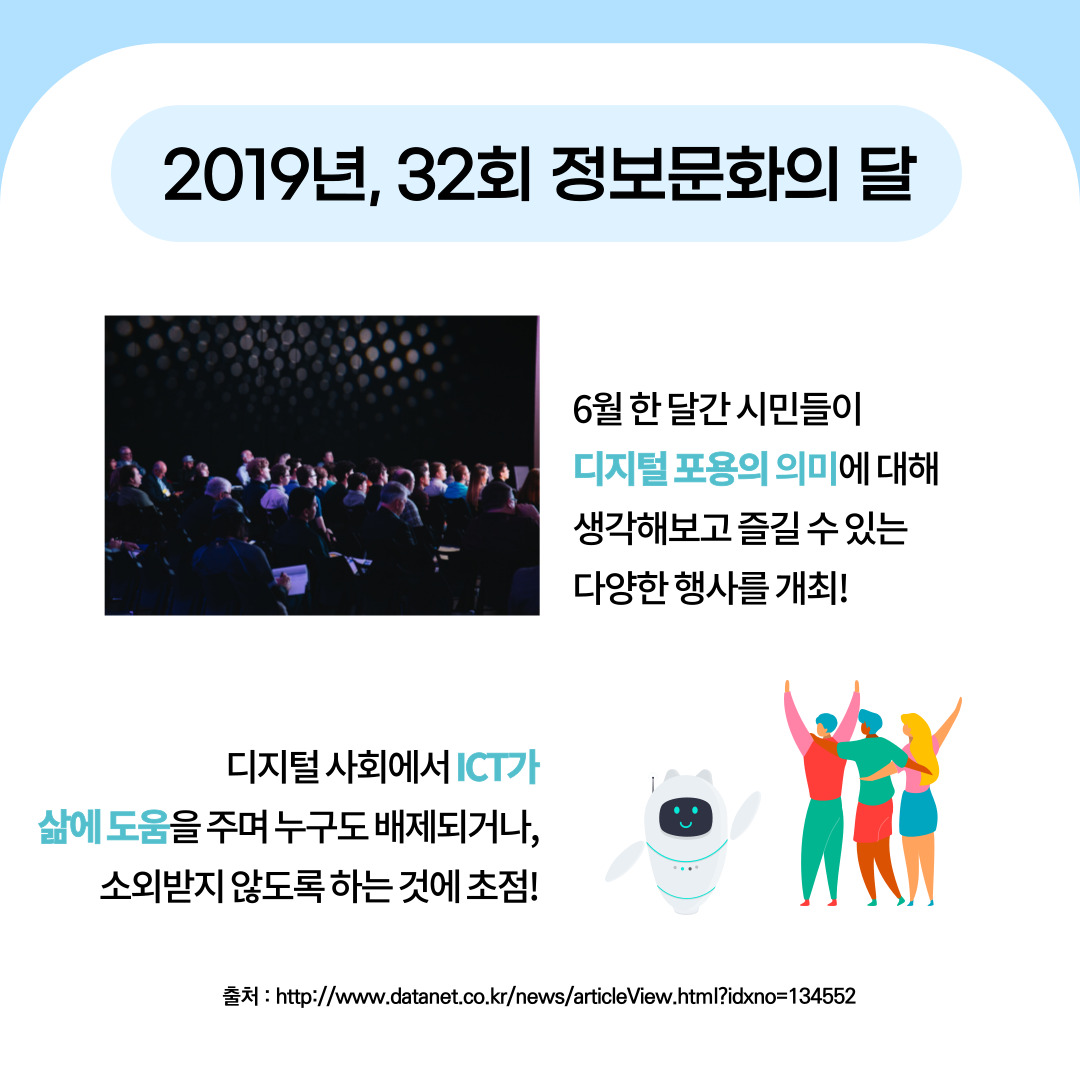 2019년, 32회 정보문화의 달

6월 한 달간 시민들이
디지털 포용의 의미에 대해
생각해보고 즐길 수 있는
다양한 행사를 개최!

디지털 사회에서 ICT가
삶에 도움을 주며 누구도 배제되거나,
소외받지 않도록 하는 것에 초점!

출처 : http://www.datanet.co.kr/news/articleView.html?idxno=134552